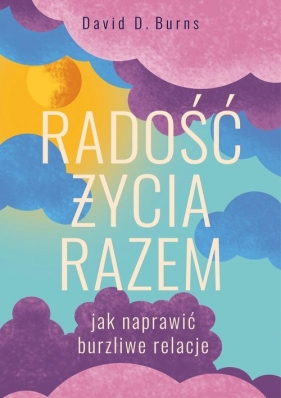 David D. Burns

RADOŚĆ ŻYCIA RAZEM

jak naprawić burzliwe relacje